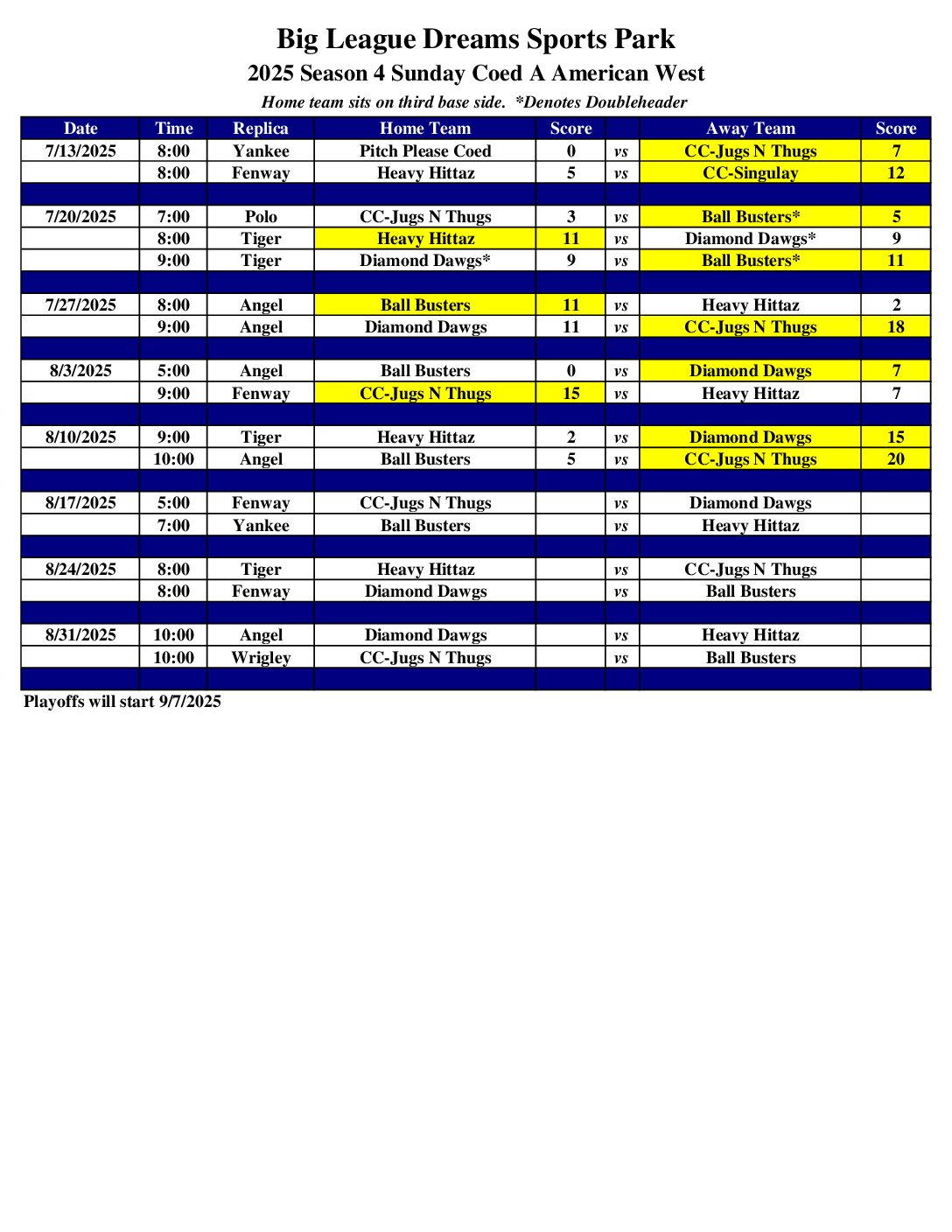 Big League Dreams Sports Park

2025 Season 4 Sunday Coed A American West

Home team sits on third base side. *Denotes Doubleheader

| Date | Time | Replica | Home Team | Score | | Away Team | Score |
|---|---|---|---|---|---|---|---|
| 7/13/2025 | 8:00 | Yankee | Pitch Please Coed | 0 | vs | CC-Jugs N Thugs | 7 |
| | 8:00 | Fenway | Heavy Hittaz | 5 | vs | CC-Singulay | 12 |
| | | | | | | | |
| 7/20/2025 | 7:00 | Polo | CC-Jugs N Thugs | 3 | vs | Ball Busters* | 5 |
| | 8:00 | Tiger | Heavy Hittaz | 11 | vs | Diamond Dawgs* | 9 |
| | 9:00 | Tiger | Diamond Dawgs* | 9 | vs | Ball Busters* | 11 |
| | | | | | | | |
| 7/27/2025 | 8:00 | Angel | Ball Busters | 11 | vs | Heavy Hittaz | 2 |
| | 9:00 | Angel | Diamond Dawgs | 11 | vs | CC-Jugs N Thugs | 18 |
| | | | | | | | |
| 8/3/2025 | 5:00 | Angel | Ball Busters | 0 | vs | Diamond Dawgs | 7 |
| | 9:00 | Fenway | CC-Jugs N Thugs | 15 | vs | Heavy Hittaz | 7 |
| | | | | | | | |
| 8/10/2025 | 9:00 | Tiger | Heavy Hittaz | 2 | vs | Diamond Dawgs | 15 |
| | 10:00 | Angel | Ball Busters | 5 | vs | CC-Jugs N Thugs | 20 |
| | | | | | | | |
| 8/17/2025 | 5:00 | Fenway | CC-Jugs N Thugs | | vs | Diamond Dawgs | |
| | 7:00 | Yankee | Ball Busters | | vs | Heavy Hittaz | |
| | | | | | | | |
| 8/24/2025 | 8:00 | Tiger | Heavy Hittaz | | vs | CC-Jugs N Thugs | |
| | 8:00 | Fenway | Diamond Dawgs | | vs | Ball Busters | |
| | | | | | | | |
| 8/31/2025 | 10:00 | Angel | Diamond Dawgs | | vs | Heavy Hittaz | |
| | 10:00 | Wrigley | CC-Jugs N Thugs | | vs | Ball Busters | |
| | | | | | | | |

Playoffs will start 9/7/2025